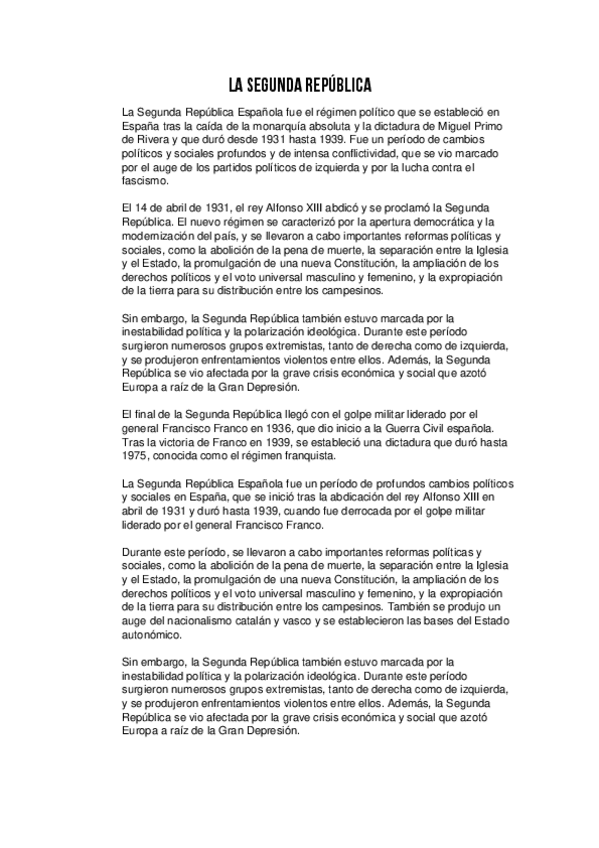 LA SEGUNDA REPÚBLICA

La Segunda República Española fue el régimen político que se estableció en España tras la caída de la monarquía absoluta y la dictadura de Miguel Primo de Rivera y que duró desde 1931 hasta 1939. Fue un período de cambios políticos y sociales profundos y de intensa conflictividad, que se vio marcado por el auge de los partidos políticos de izquierda y por la lucha contra el fascismo.

El 14 de abril de 1931, el rey Alfonso XIII abdicó y se proclamó la Segunda República. El nuevo régimen se caracterizó por la apertura democrática y la modernización del país, y se llevaron a cabo importantes reformas políticas y sociales, como la abolición de la pena de muerte, la separación entre la Iglesia y el Estado, la promulgación de una nueva Constitución, la ampliación de los derechos políticos y el voto universal masculino y femenino, y la expropiación de la tierra para su distribución entre los campesinos.

Sin embargo, la Segunda República también estuvo marcada por la inestabilidad política y la polarización ideológica. Durante este período surgieron numerosos grupos extremistas, tanto de derecha como de izquierda, y se produjeron enfrentamientos violentos entre ellos. Además, la Segunda República se vio afectada por la grave crisis económica y social que azotó Europa a raíz de la Gran Depresión.

El final de la Segunda República llegó con el golpe militar liderado por el general Francisco Franco en 1936, que dio inicio a la Guerra Civil española. Tras la victoria de Franco en 1939, se estableció una dictadura que duró hasta 1975, conocida como el régimen franquista.

La Segunda República Española fue un período de profundos cambios políticos y sociales en España, que se inició tras la abdicación del rey Alfonso XIII en abril de 1931 y duró hasta 1939, cuando fue derrocada por el golpe militar liderado por el general Francisco Franco.

Durante este período, se llevaron a cabo importantes reformas políticas y sociales, como la abolición de la pena de muerte, la separación entre la Iglesia y el Estado, la promulgación de una nueva Constitución, la ampliación de los derechos políticos y el voto universal masculino y femenino, y la expropiación de la tierra para su distribución entre los campesinos. También se produjo un auge del nacionalismo catalán y vasco y se establecieron las bases del Estado autonómico.

Sin embargo, la Segunda República también estuvo marcada por la inestabilidad política y la polarización ideológica. Durante este período surgieron numerosos grupos extremistas, tanto de derecha como de izquierda, y se produjeron enfrentamientos violentos entre ellos. Además, la Segunda República se vio afectada por la grave crisis económica y social que azotó Europa a raíz de la Gran Depresión.